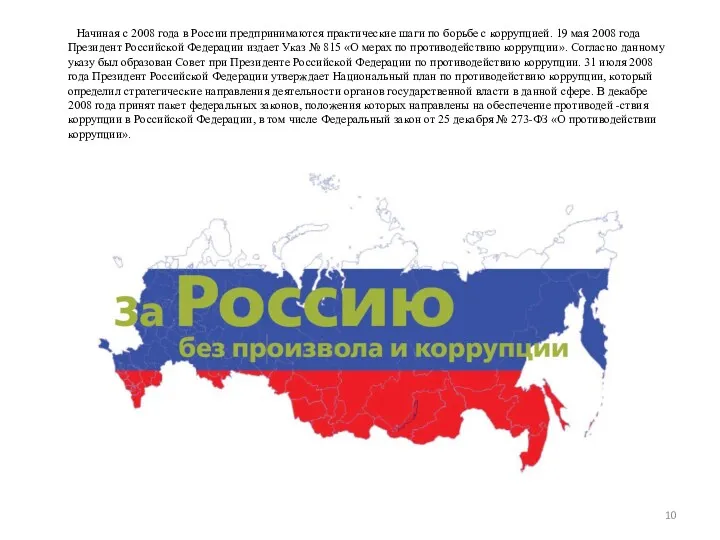 Начиная с 2008 года в России предпринимаются практические шаги по борьбе с коррупцией. 19 мая 2008 года Президент Российской Федерации издает Указ № 815 «О мерах по противодействию коррупции». Согласно данному указу был образован Совет при Президенте Российской Федерации по противодействию коррупции. 31 июля 2008 года Президент Российской Федерации утверждает Национальный план по противодействию коррупции, который определил стратегические направления деятельности органов государственной власти в данной сфере. В декабре 2008 года принят пакет федеральных законов, положения которых направлены на обеспечение противодей -ствия коррупции в Российской Федерации, в том числе Федеральный закон от 25 декабря № 273-ФЗ «О противодействии коррупции».

За Россию
без произвола и коррупции

10